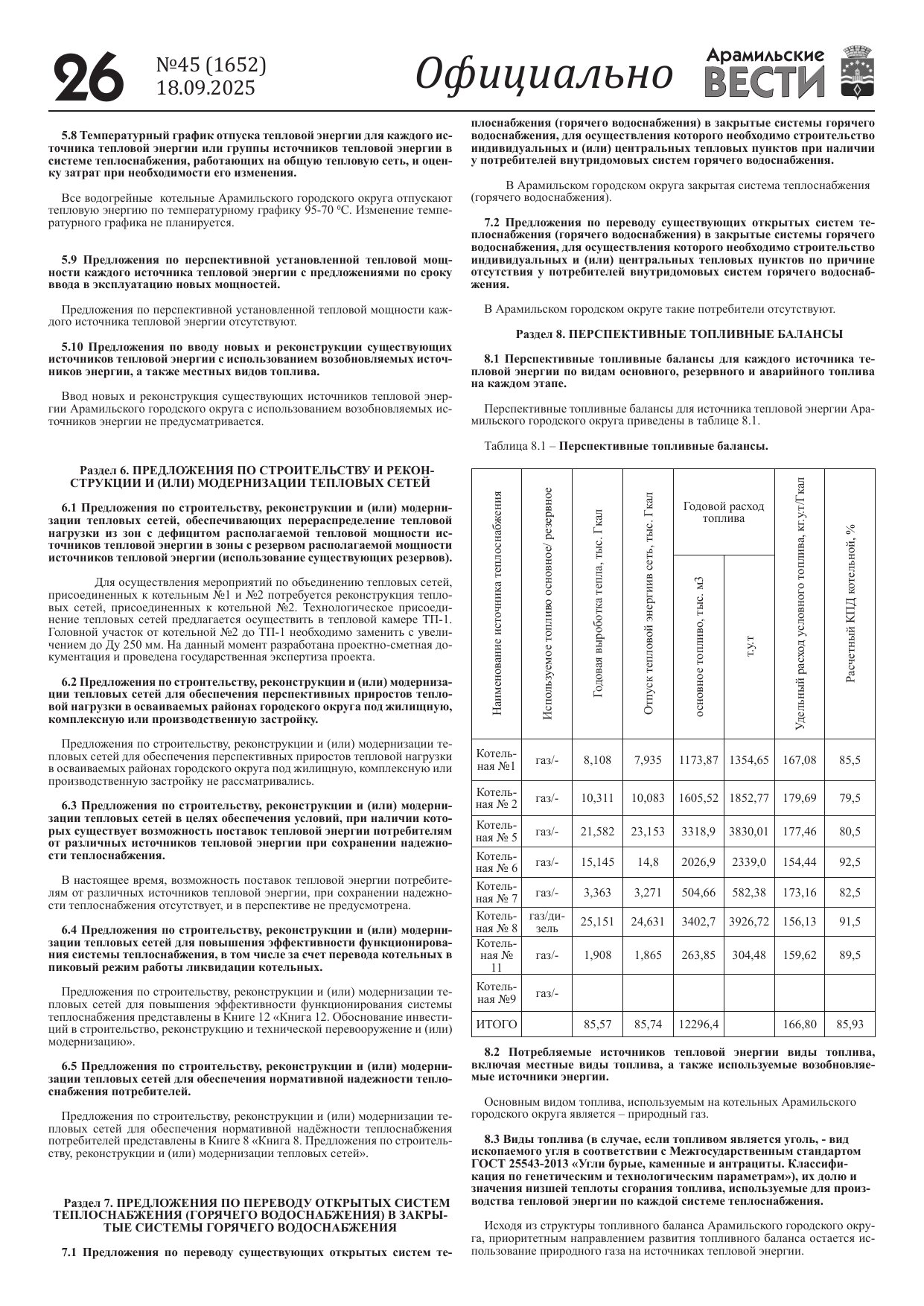 26 №45 (1652) 18.09.2025 Официально Арамильские ВЕСТИ

5.8 Температурный график отпуска тепловой энергии для каждого источника тепловой энергии или группы источников тепловой энергии в системе теплоснабжения, работающих на общую тепловую сеть, и оценку затрат при необходимости его изменения.

Все водогрейные котельные Арамильского городского округа отпускают тепловую энергию по температурному графику 95-70 $^0$С. Изменение температурного графика не планируется.

5.9 Предложения по перспективной установленной тепловой мощности каждого источника тепловой энергии с предложениями по сроку ввода в эксплуатацию новых мощностей.

Предложения по перспективной установленной тепловой мощности каждого источника тепловой энергии отсутствуют.

5.10 Предложения по вводу новых и реконструкции существующих источников тепловой энергии с использованием возобновляемых источников энергии, а также местных видов топлива.

Ввод новых и реконструкция существующих источников тепловой энергии Арамильского городского округа с использованием возобновляемых источников энергии не предусматривается.

Раздел 6. ПРЕДЛОЖЕНИЯ ПО СТРОИТЕЛЬСТВУ И РЕКОНСТРУКЦИИ И (ИЛИ) МОДЕРНИЗАЦИИ ТЕПЛОВЫХ СЕТЕЙ

6.1 Предложения по строительству, реконструкции и (или) модернизации тепловых сетей, обеспечивающих перераспределение тепловой нагрузки из зон с дефицитом располагаемой тепловой мощности источников тепловой энергии в зоны с резервом располагаемой мощности источников тепловой энергии (использование существующих резервов).

Для осуществления мероприятий по объединению тепловых сетей, присоединенных к котельным №1 и №2 потребуется реконструкция тепловых сетей, присоединенных к котельной №2. Технологическое присоединение тепловых сетей предлагается осуществить в тепловой камере ТП-1. Головной участок от котельной №2 до ТП-1 необходимо заменить с увеличением до Ду 250 мм. На данный момент разработана проектно-сметная документация и проведена государственная экспертиза проекта.

6.2 Предложения по строительству, реконструкции и (или) модернизации тепловых сетей для обеспечения перспективных приростов тепловой нагрузки в осваиваемых районах городского округа под жилищную, комплексную или производственную застройку.

Предложения по строительству, реконструкции и (или) модернизации тепловых сетей для обеспечения перспективных приростов тепловой нагрузки в осваиваемых районах городского округа под жилищную, комплексную или производственную застройку не рассматривались.

6.3 Предложения по строительству, реконструкции и (или) модернизации тепловых сетей в целях обеспечения условий, при наличии которых существует возможность поставок тепловой энергии потребителям от различных источников тепловой энергии при сохранении надежности теплоснабжения.

В настоящее время, возможность поставок тепловой энергии потребителям от различных источников тепловой энергии, при сохранении надежности теплоснабжения отсутствует, и в перспективе не предусмотрена.

6.4 Предложения по строительству, реконструкции и (или) модернизации тепловых сетей для повышения эффективности функционирования системы теплоснабжения, в том числе за счет перевода котельных в пиковый режим работы ликвидации котельных.

Предложения по строительству, реконструкции и (или) модернизации тепловых сетей для повышения эффективности функционирования системы теплоснабжения представлены в Книге 12 «Книга 12. Обоснование инвестиций в строительство, реконструкцию и технической перевооружение и (или) модернизацию».

6.5 Предложения по строительству, реконструкции и (или) модернизации тепловых сетей для обеспечения нормативной надежности теплоснабжения потребителей.

Предложения по строительству, реконструкции и (или) модернизации тепловых сетей для обеспечения нормативной надёжности теплоснабжения потребителей представлены в Книге 8 «Книга 8. Предложения по строительству, реконструкции и (или) модернизации тепловых сетей».

Раздел 7. ПРЕДЛОЖЕНИЯ ПО ПЕРЕВОДУ ОТКРЫТЫХ СИСТЕМ ТЕПЛОСНАБЖЕНИЯ (ГОРЯЧЕГО ВОДОСНАБЖЕНИЯ) В ЗАКРЫТЫЕ СИСТЕМЫ ГОРЯЧЕГО ВОДОСНАБЖЕНИЯ

7.1 Предложения по переводу существующих открытых систем теплоснабжения (горячего водоснабжения) в закрытые системы горячего водоснабжения, для осуществления которого необходимо строительство индивидуальных и (или) центральных тепловых пунктов при наличии у потребителей внутридомовых систем горячего водоснабжения.

В Арамильском городском округа закрытая система теплоснабжения (горячего водоснабжения).

7.2 Предложения по переводу существующих открытых систем теплоснабжения (горячего водоснабжения) в закрытые системы горячего водоснабжения, для осуществления которого необходимо строительство индивидуальных и (или) центральных тепловых пунктов по причине отсутствия у потребителей внутридомовых систем горячего водоснабжения.

В Арамильском городском округе такие потребители отсутствуют.

Раздел 8. ПЕРСПЕКТИВНЫЕ ТОПЛИВНЫЕ БАЛАНСЫ

8.1 Перспективные топливные балансы для каждого источника тепловой энергии по видам основного, резервного и аварийного топлива на каждом этапе.

Перспективные топливные балансы для источника тепловой энергии Арамильского городского округа приведены в таблице 8.1.

Таблица 8.1 – Перспективные топливные балансы.

| Наименование источника теплоснабжения | Используемое топливо основное/ резервное | Годовая выработка тепла, тыс. Гкал | Отпуск тепловой энергиив сеть, тыс. Гкал | Годовой расход топлива: основное топливо, тыс. м3 | Годовой расход топлива: т.у.т | Удельный расход условного топлива, кг.у.т/Гкал | Расчетный КПД котельной, % |
|---|---|---|---|---|---|---|---|
| Котельная №1 | газ/- | 8,108 | 7,935 | 1173,87 | 1354,65 | 167,08 | 85,5 |
| Котельная № 2 | газ/- | 10,311 | 10,083 | 1605,52 | 1852,77 | 179,69 | 79,5 |
| Котельная № 5 | газ/- | 21,582 | 23,153 | 3318,9 | 3830,01 | 177,46 | 80,5 |
| Котельная № 6 | газ/- | 15,145 | 14,8 | 2026,9 | 2339,0 | 154,44 | 92,5 |
| Котельная № 7 | газ/- | 3,363 | 3,271 | 504,66 | 582,38 | 173,16 | 82,5 |
| Котельная № 8 | газ/дизель | 25,151 | 24,631 | 3402,7 | 3926,72 | 156,13 | 91,5 |
| Котельная № 11 | газ/- | 1,908 | 1,865 | 263,85 | 304,48 | 159,62 | 89,5 |
| Котельная №9 | газ/- | | | | | | |
| ИТОГО | | 85,57 | 85,74 | 12296,4 | | 166,80 | 85,93 |

8.2 Потребляемые источников тепловой энергии виды топлива, включая местные виды топлива, а также используемые возобновляемые источники энергии.

Основным видом топлива, используемым на котельных Арамильского городского округа является – природный газ.

8.3 Виды топлива (в случае, если топливом является уголь, - вид ископаемого угля в соответствии с Межгосударственным стандартом ГОСТ 25543-2013 «Угли бурые, каменные и антрациты. Классификация по генетическим и технологическим параметрам»), их долю и значения низшей теплоты сгорания топлива, используемые для производства тепловой энергии по каждой системе теплоснабжения.

Исходя из структуры топливного баланса Арамильского городского округа, приоритетным направлением развития топливного баланса остается использование природного газа на источниках тепловой энергии.